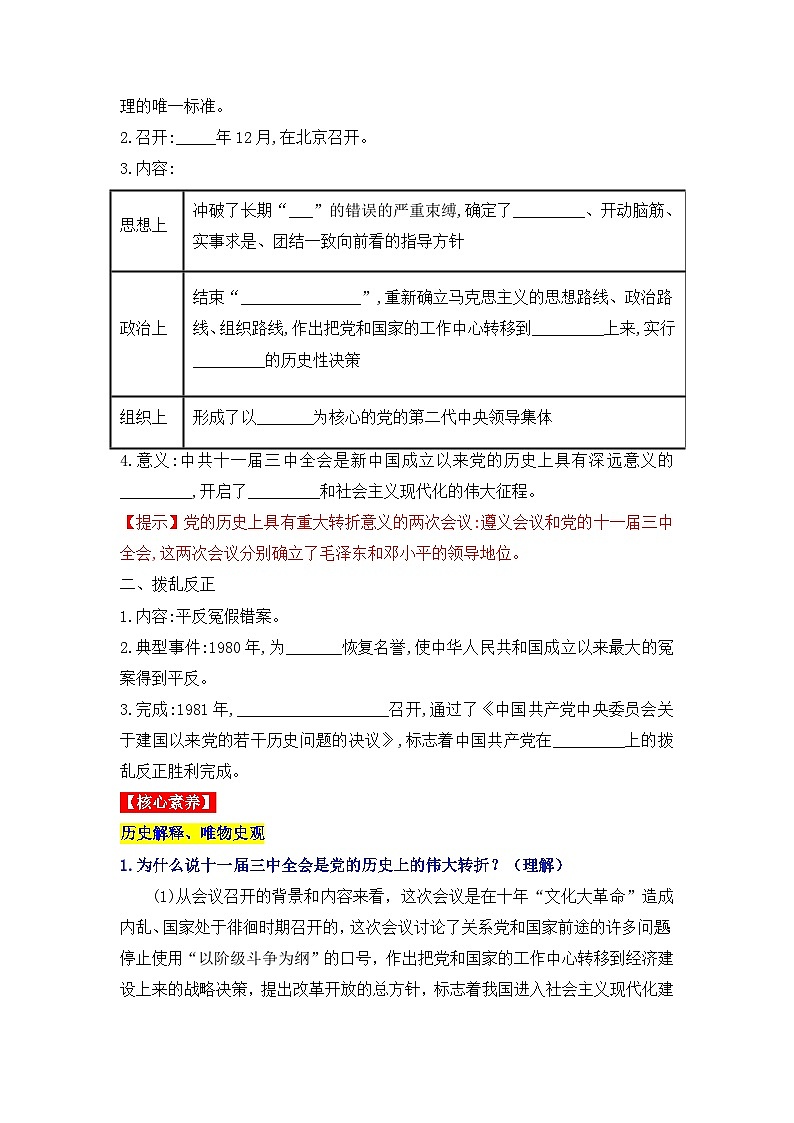 理的唯一标准。

2.召开:_____年12月,在北京召开。

3.内容:

| 思想上 | 冲破了长期“___”的错误的严重束缚,确定了_________、开动脑筋、实事求是、团结一致向前看的指导方针 |
|---|---|
| 政治上 | 结束“_______________”,重新确立马克思主义的思想路线、政治路线、组织路线,作出把党和国家的工作中心转移到_________上来,实行_________的历史性决策 |
| 组织上 | 形成了以_______为核心的党的第二代中央领导集体 |

4.意义:中共十一届三中全会是新中国成立以来党的历史上具有深远意义的_________,开启了_________和社会主义现代化的伟大征程。

【提示】党的历史上具有重大转折意义的两次会议:遵义会议和党的十一届三中全会,这两次会议分别确立了毛泽东和邓小平的领导地位。

二、拨乱反正

1.内容:平反冤假错案。

2.典型事件:1980年,为_______恢复名誉,使中华人民共和国成立以来最大的冤案得到平反。

3.完成:1981年,___________________召开,通过了《中国共产党中央委员会关于建国以来党的若干历史问题的决议》,标志着中国共产党在_________上的拨乱反正胜利完成。

【核心素养】

历史解释、唯物史观

1.为什么说十一届三中全会是党的历史上的伟大转折?(理解)

(1)从会议召开的背景和内容来看,这次会议是在十年“文化大革命”造成内乱、国家处于徘徊时期召开的,这次会议讨论了关系党和国家前途的许多问题停止使用“以阶级斗争为纲”的口号,作出把党和国家的工作中心转移到经济建设上来的战略决策,提出改革开放的总方针,标志着我国进入社会主义现代化建